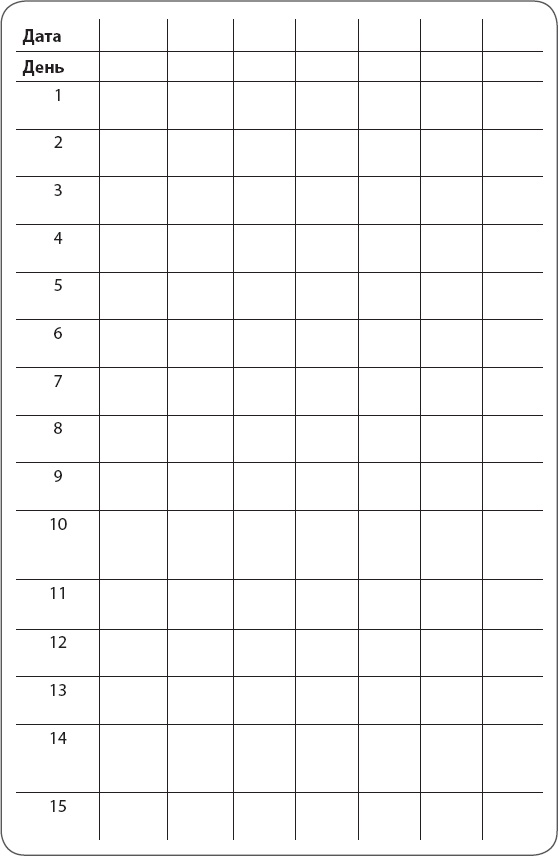 | Дата | | | | | | | |
|---|---|---|---|---|---|---|---|
| День | | | | | | | |
| 1 | | | | | | | |
| 2 | | | | | | | |
| 3 | | | | | | | |
| 4 | | | | | | | |
| 5 | | | | | | | |
| 6 | | | | | | | |
| 7 | | | | | | | |
| 8 | | | | | | | |
| 9 | | | | | | | |
| 10 | | | | | | | |
| 11 | | | | | | | |
| 12 | | | | | | | |
| 13 | | | | | | | |
| 14 | | | | | | | |
| 15 | | | | | | | |